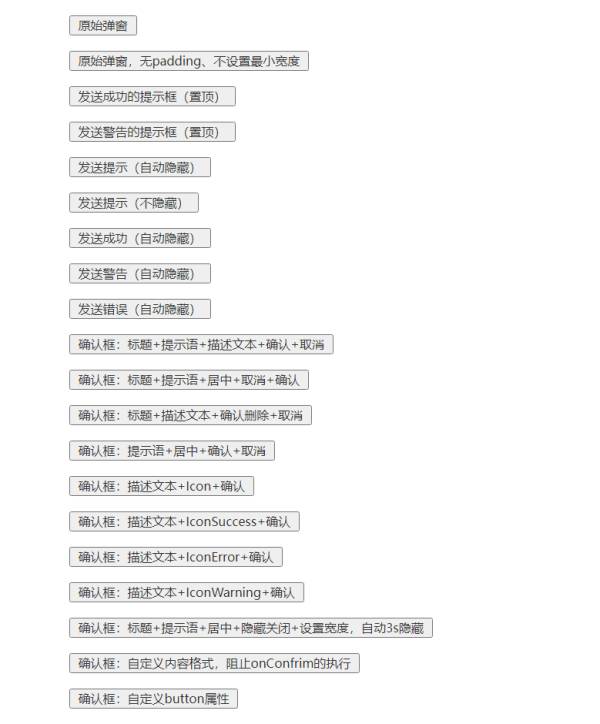 原始弹窗

原始弹窗，无padding、不设置最小宽度

发送成功的提示框（置顶）

发送警告的提示框（置顶）

发送提示（自动隐藏）

发送提示（不隐藏）

发送成功（自动隐藏）

发送警告（自动隐藏）

发送错误（自动隐藏）

确认框：标题+提示语+描述文本+确认+取消

确认框：标题+提示语+居中+取消+确认

确认框：标题+描述文本+确认删除+取消

确认框：提示语+居中+确认+取消

确认框：描述文本+Icon+确认

确认框：描述文本+IconSuccess+确认

确认框：描述文本+IconError+确认

确认框：描述文本+IconWarning+确认

确认框：标题+提示语+居中+隐藏关闭+设置宽度，自动3s隐藏

确认框：自定义内容格式，阻止onConfrim的执行

确认框：自定义button属性